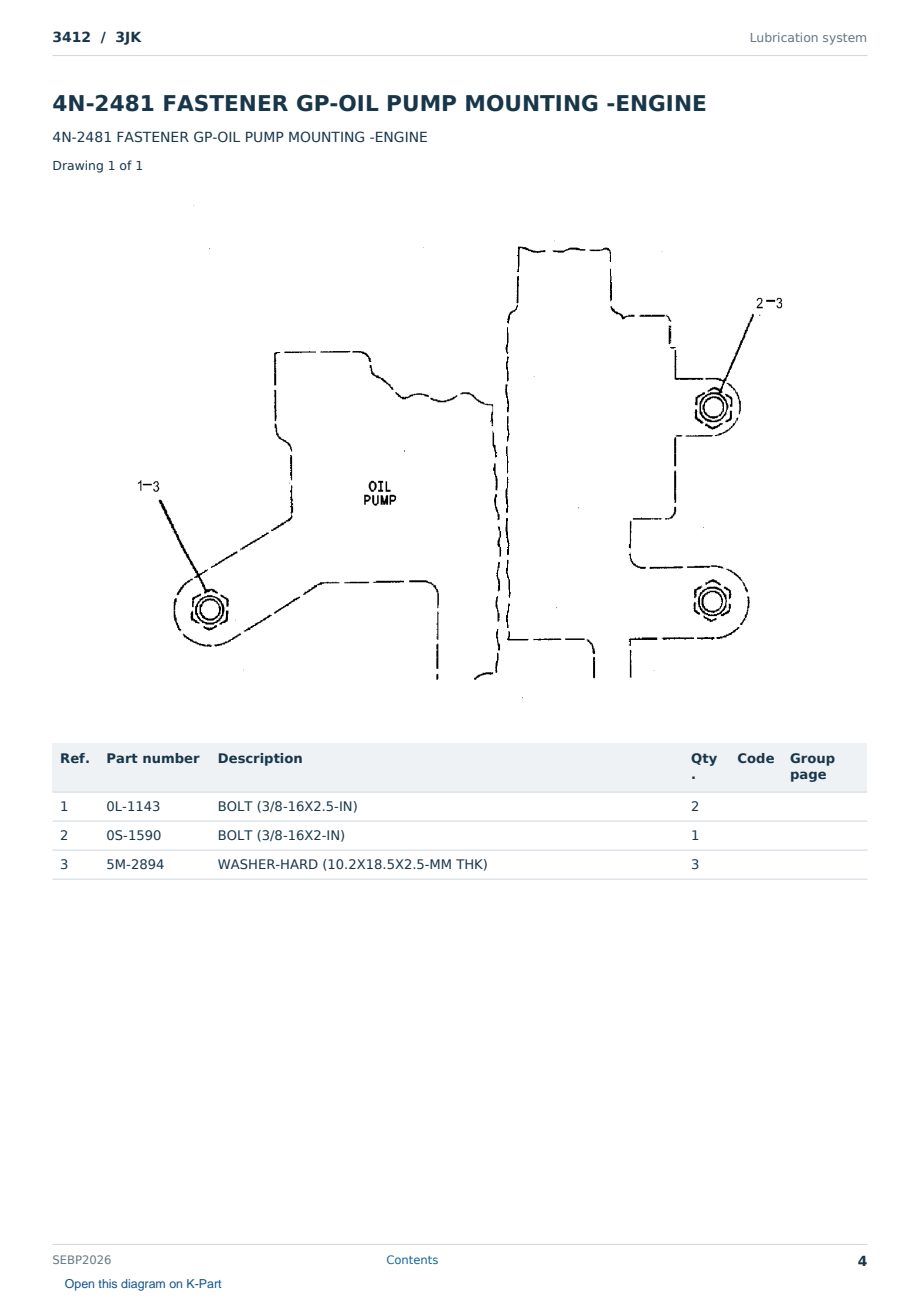 3412 / 3JK

Lubrication system

4N-2481 FASTENER GP-OIL PUMP MOUNTING -ENGINE

4N-2481 FASTENER GP-OIL PUMP MOUNTING -ENGINE

Drawing 1 of 1

2-3

1-3

OIL PUMP

| Ref. | Part number | Description | Qty. | Code | Group page |
|---|---|---|---|---|---|
| 1 | 0L-1143 | BOLT (3/8-16X2.5-IN) | 2 | | |
| 2 | 0S-1590 | BOLT (3/8-16X2-IN) | 1 | | |
| 3 | 5M-2894 | WASHER-HARD (10.2X18.5X2.5-MM THK) | 3 | | |

SEBP2026

Contents

4

Open this diagram on K-Part